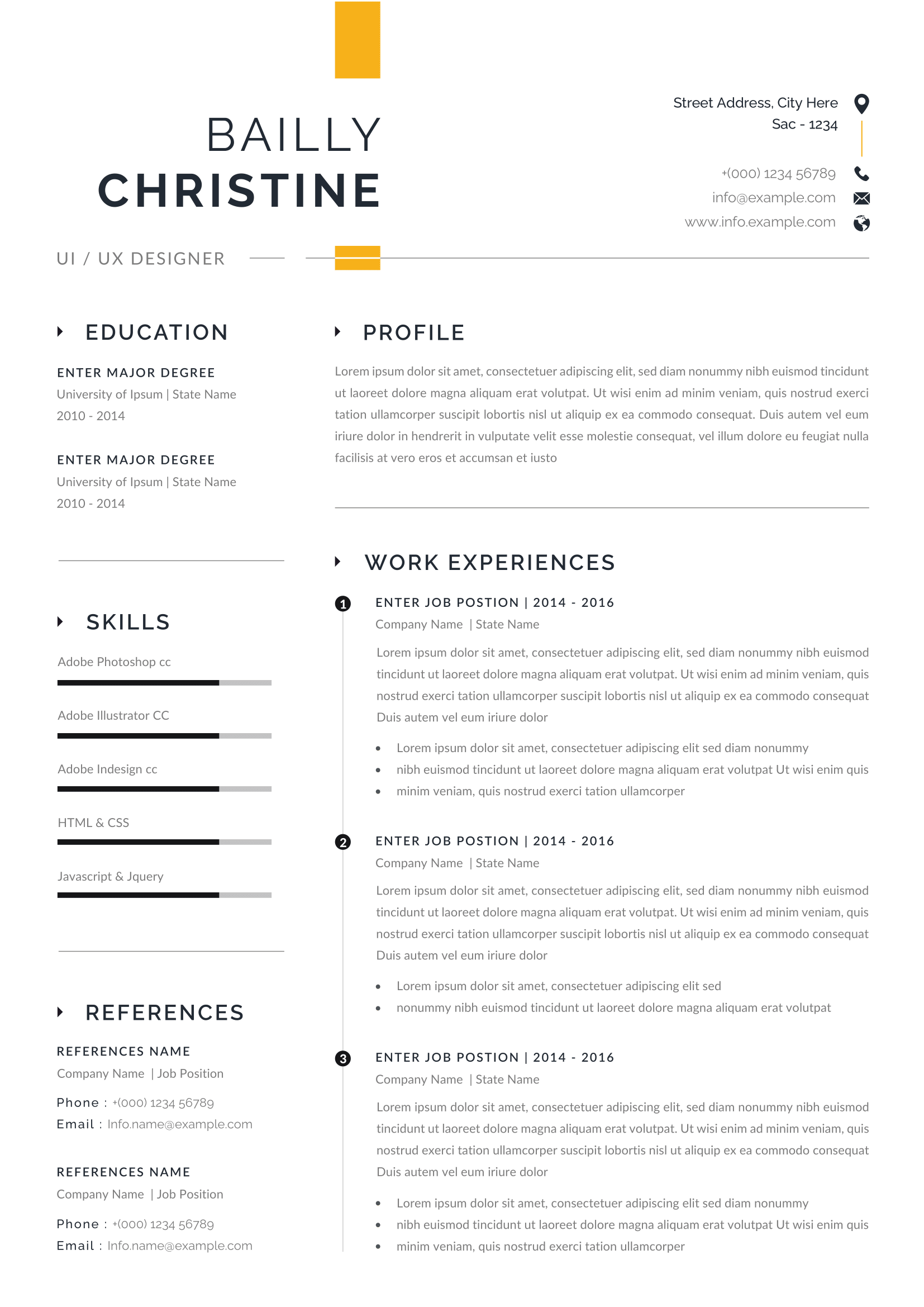 BAILLY
CHRISTINE

Street Address, City Here
Sac - 1234

+(000) 1234 56789
info@example.com
www.info.example.com

UI / UX DESIGNER

EDUCATION

ENTER MAJOR DEGREE
University of Ipsum | State Name
2010 - 2014

ENTER MAJOR DEGREE
University of Ipsum | State Name
2010 - 2014

SKILLS

Adobe Photoshop cc

Adobe Illustrator CC

Adobe Indesign cc

HTML & CSS

Javascript & Jquery

REFERENCES

REFERENCES NAME
Company Name | Job Position
Phone : +(000) 1234 56789
Email : Info.name@example.com

REFERENCES NAME
Company Name | Job Position
Phone : +(000) 1234 56789
Email : Info.name@example.com

PROFILE

Lorem ipsum dolor sit amet, consectetuer adipiscing elit, sed diam nonummy nibh euismod tincidunt ut laoreet dolore magna aliquam erat volutpat. Ut wisi enim ad minim veniam, quis nostrud exerci tation ullamcorper suscipit lobortis nisl ut aliquip ex ea commodo consequat. Duis autem vel eum iriure dolor in hendrerit in vulputate velit esse molestie consequat, vel illum dolore eu feugiat nulla facilisis at vero eros et accumsan et iusto

WORK EXPERIENCES

1
ENTER JOB POSTION | 2014 - 2016
Company Name | State Name
Lorem ipsum dolor sit amet, consectetuer adipiscing elit, sed diam nonummy nibh euismod tincidunt ut laoreet dolore magna aliquam erat volutpat. Ut wisi enim ad minim veniam, quis nostrud exerci tation ullamcorper suscipit lobortis nisl ut aliquip ex ea commodo consequat Duis autem vel eum iriure dolor
• Lorem ipsum dolor sit amet, consectetuer adipiscing elit sed diam nonummy
• nibh euismod tincidunt ut laoreet dolore magna aliquam erat volutpat Ut wisi enim quis
• minim veniam, quis nostrud exerci tation ullamcorper

2
ENTER JOB POSTION | 2014 - 2016
Company Name | State Name
Lorem ipsum dolor sit amet, consectetuer adipiscing elit, sed diam nonummy nibh euismod tincidunt ut laoreet dolore magna aliquam erat volutpat. Ut wisi enim ad minim veniam, quis nostrud exerci tation ullamcorper suscipit lobortis nisl ut aliquip ex ea commodo consequat Duis autem vel eum iriure dolor
• Lorem ipsum dolor sit amet, consectetuer adipiscing elit sed
• nonummy nibh euismod tincidunt ut laoreet dolore magna aliquam erat volutpat

3
ENTER JOB POSTION | 2014 - 2016
Company Name | State Name
Lorem ipsum dolor sit amet, consectetuer adipiscing elit, sed diam nonummy nibh euismod tincidunt ut laoreet dolore magna aliquam erat volutpat. Ut wisi enim ad minim veniam, quis nostrud exerci tation ullamcorper suscipit lobortis nisl ut aliquip ex ea commodo consequat Duis autem vel eum iriure dolor
• Lorem ipsum dolor sit amet, consectetuer adipiscing elit sed diam nonummy
• nibh euismod tincidunt ut laoreet dolore magna aliquam erat volutpat Ut wisi enim quis
• minim veniam, quis nostrud exerci tation ullamcorper